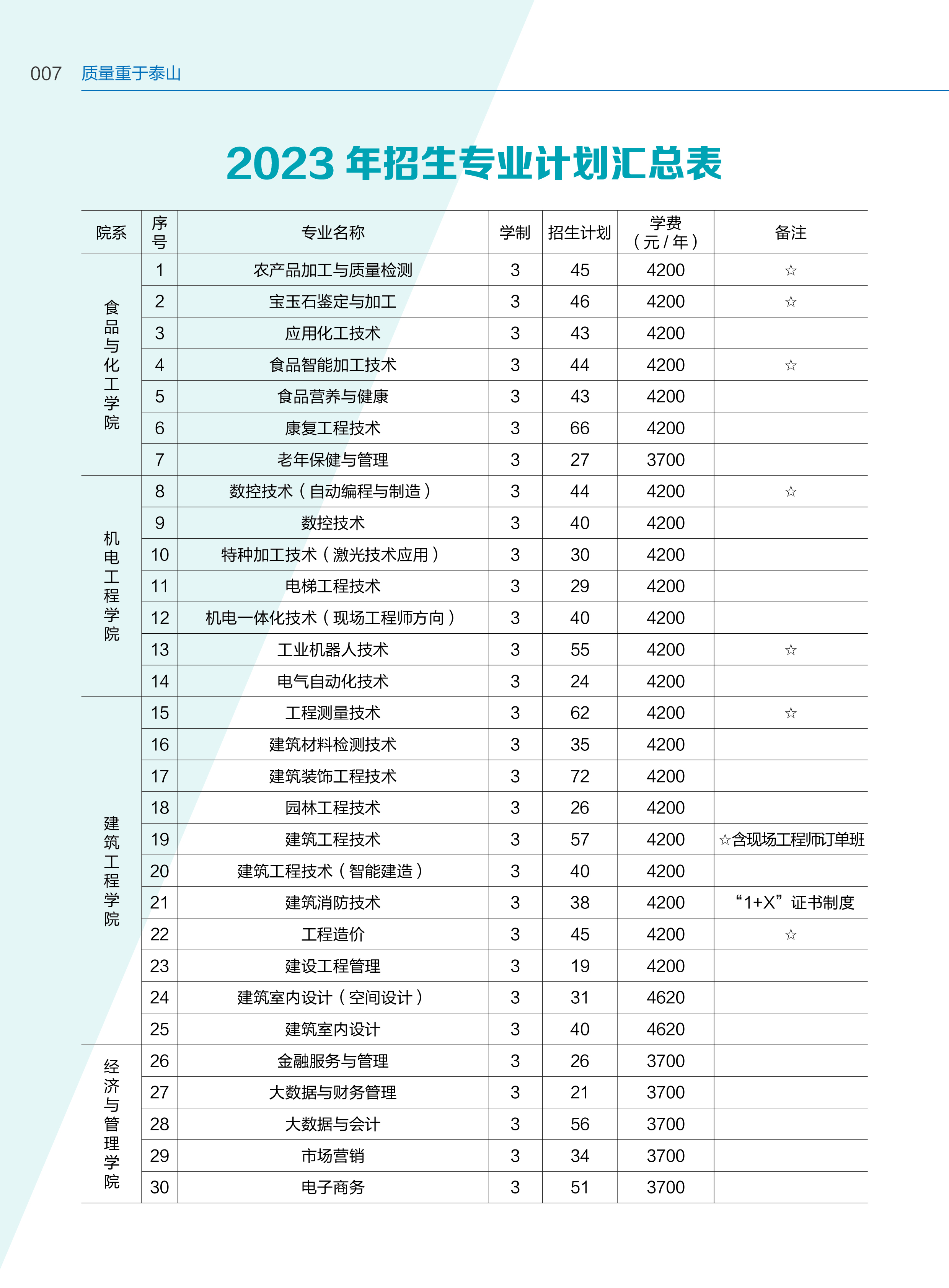 007 质量重于泰山

2023 年招生专业计划汇总表

| 院系 | 序号 | 专业名称 | 学制 | 招生计划 | 学费（元 / 年） | 备注 |
|---|---|---|---|---|---|---|
| 食品与化工学院 | 1 | 农产品加工与质量检测 | 3 | 45 | 4200 | ☆ |
| | 2 | 宝玉石鉴定与加工 | 3 | 46 | 4200 | ☆ |
| | 3 | 应用化工技术 | 3 | 43 | 4200 | |
| | 4 | 食品智能加工技术 | 3 | 44 | 4200 | ☆ |
| | 5 | 食品营养与健康 | 3 | 43 | 4200 | |
| | 6 | 康复工程技术 | 3 | 66 | 4200 | |
| | 7 | 老年保健与管理 | 3 | 27 | 3700 | |
| 机电工程学院 | 8 | 数控技术（自动编程与制造） | 3 | 44 | 4200 | ☆ |
| | 9 | 数控技术 | 3 | 40 | 4200 | |
| | 10 | 特种加工技术（激光技术应用） | 3 | 30 | 4200 | |
| | 11 | 电梯工程技术 | 3 | 29 | 4200 | |
| | 12 | 机电一体化技术（现场工程师方向） | 3 | 40 | 4200 | |
| | 13 | 工业机器人技术 | 3 | 55 | 4200 | ☆ |
| | 14 | 电气自动化技术 | 3 | 24 | 4200 | |
| 建筑工程学院 | 15 | 工程测量技术 | 3 | 62 | 4200 | ☆ |
| | 16 | 建筑材料检测技术 | 3 | 35 | 4200 | |
| | 17 | 建筑装饰工程技术 | 3 | 72 | 4200 | |
| | 18 | 园林工程技术 | 3 | 26 | 4200 | |
| | 19 | 建筑工程技术 | 3 | 57 | 4200 | ☆含现场工程师订单班 |
| | 20 | 建筑工程技术（智能建造） | 3 | 40 | 4200 | |
| | 21 | 建筑消防技术 | 3 | 38 | 4200 | “1+X”证书制度 |
| | 22 | 工程造价 | 3 | 45 | 4200 | ☆ |
| | 23 | 建设工程管理 | 3 | 19 | 4200 | |
| | 24 | 建筑室内设计（空间设计） | 3 | 31 | 4620 | |
| | 25 | 建筑室内设计 | 3 | 40 | 4620 | |
| 经济与管理学院 | 26 | 金融服务与管理 | 3 | 26 | 3700 | |
| | 27 | 大数据与财务管理 | 3 | 21 | 3700 | |
| | 28 | 大数据与会计 | 3 | 56 | 3700 | |
| | 29 | 市场营销 | 3 | 34 | 3700 | |
| | 30 | 电子商务 | 3 | 51 | 3700 | |